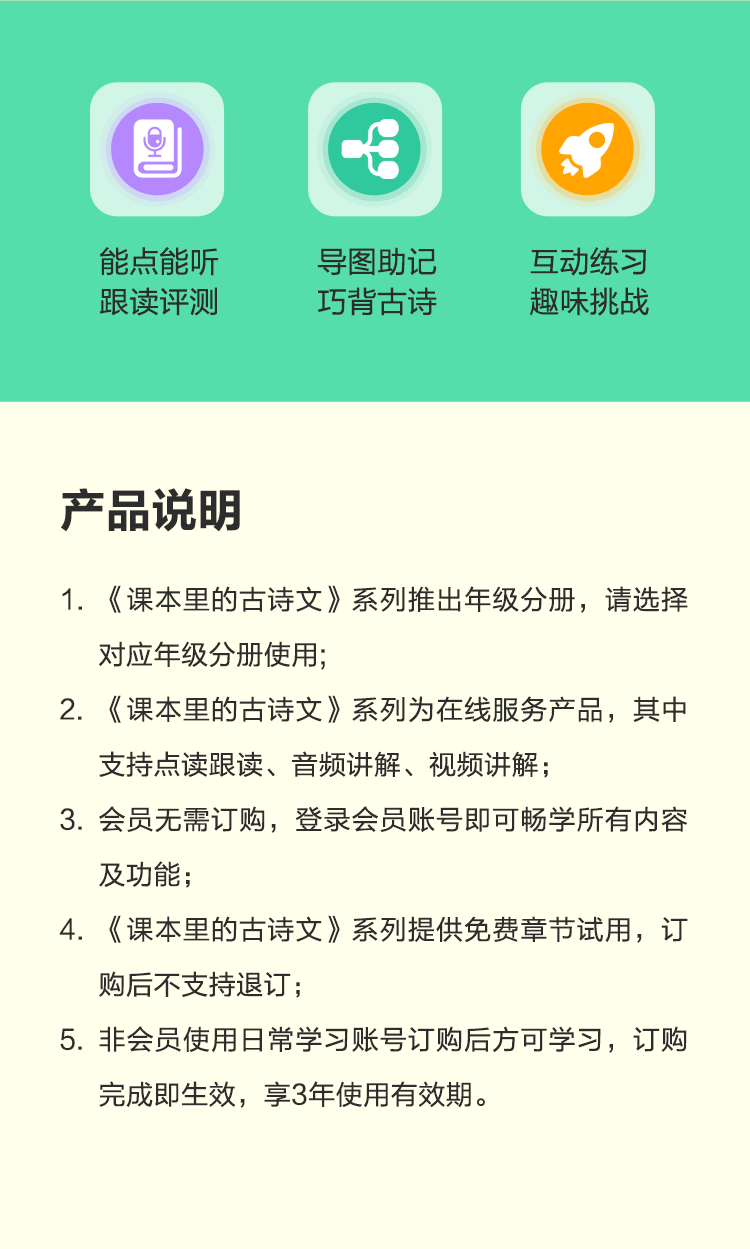 能点能听
跟读评测

导图助记
巧背古诗

互动练习
趣味挑战

产品说明

1. 《课本里的古诗文》系列推出年级分册，请选择对应年级分册使用;

2. 《课本里的古诗文》系列为在线服务产品，其中支持点读跟读、音频讲解、视频讲解；

3. 会员无需订购，登录会员账号即可畅学所有内容及功能；

4. 《课本里的古诗文》系列提供免费章节试用，订购后不支持退订；

5. 非会员使用日常学习账号订购后方可学习，订购完成即生效，享3年使用有效期。